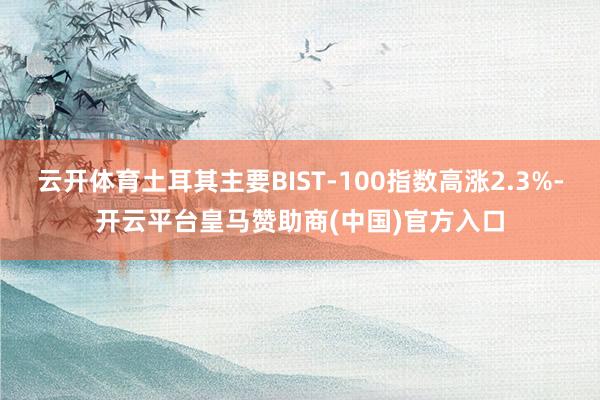 云开体育土耳其主要BIST-100指数高涨2.3%-开云平台皇马赞助商(中国)官方入口